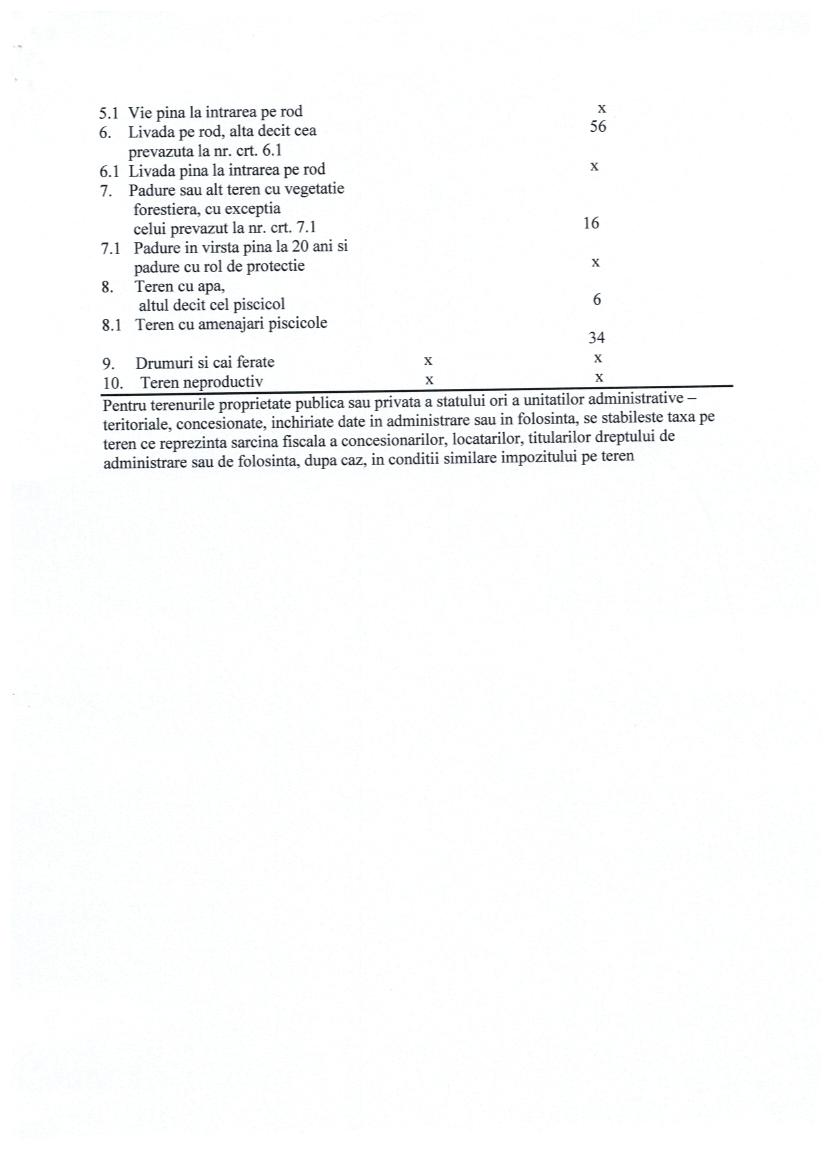 | | | | |
|---|---|---|---|
| 5.1 | Vie pina la intrarea pe rod | | x |
| 6. | Livada pe rod, alta decit cea prevazuta la nr. crt. 6.1 | | 56 |
| 6.1 | Livada pina la intrarea pe rod | | x |
| 7. | Padure sau alt teren cu vegetatie forestiera, cu exceptia celui prevazut la nr. crt. 7.1 | | 16 |
| 7.1 | Padure in virsta pina la 20 ani si padure cu rol de protectie | | x |
| 8. | Teren cu apa, altul decit cel piscicol | | 6 |
| 8.1 | Teren cu amenajari piscicole | | 34 |
| 9. | Drumuri si cai ferate | x | x |
| 10. | Teren neproductiv | x | x |

Pentru terenurile proprietate publica sau privata a statului ori a unitatilor administrative – teritoriale, concesionate, inchiriate date in administrare sau in folosinta, se stabileste taxa pe teren ce reprezinta sarcina fiscala a concesionarilor, locatarilor, titularilor dreptului de administrare sau de folosinta, dupa caz, in conditii similare impozitului pe teren